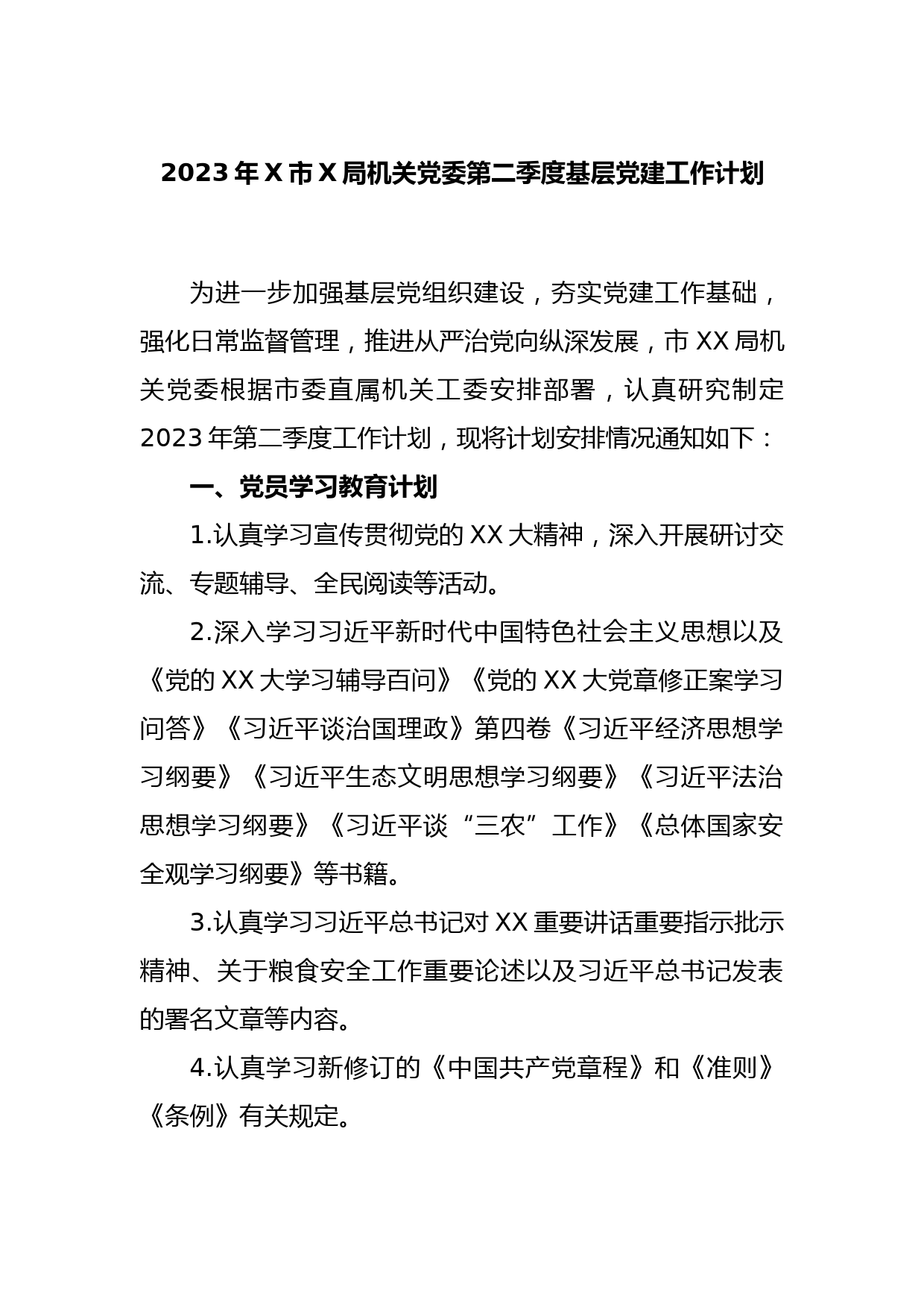 2023年X市X局机关党委第二季度基层党建工作计划

为进一步加强基层党组织建设，夯实党建工作基础，强化日常监督管理，推进从严治党向纵深发展，市XX局机关党委根据市委直属机关工委安排部署，认真研究制定2023年第二季度工作计划，现将计划安排情况通知如下：

一、党员学习教育计划

1.认真学习宣传贯彻党的XX大精神，深入开展研讨交流、专题辅导、全民阅读等活动。

2.深入学习习近平新时代中国特色社会主义思想以及《党的XX大学习辅导百问》《党的XX大党章修正案学习问答》《习近平谈治国理政》第四卷《习近平经济思想学习纲要》《习近平生态文明思想学习纲要》《习近平法治思想学习纲要》《习近平谈“三农”工作》《总体国家安全观学习纲要》等书籍。

3.认真学习习近平总书记对XX重要讲话重要指示批示精神、关于粮食安全工作重要论述以及习近平总书记发表的署名文章等内容。

4.认真学习新修订的《中国共产党章程》和《准则》《条例》有关规定。